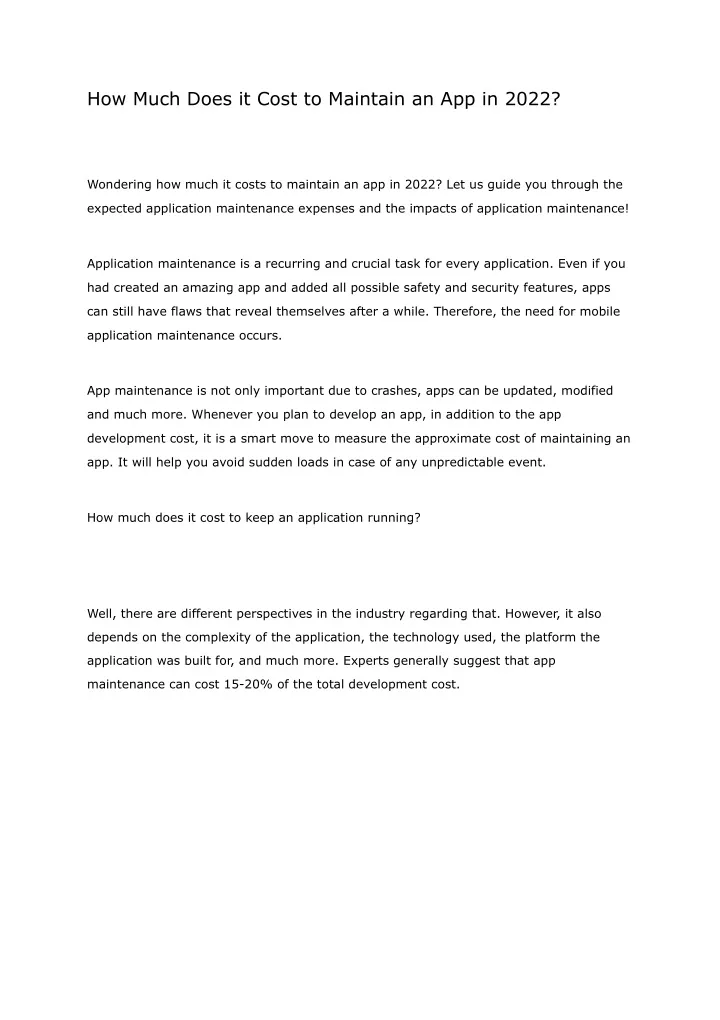 How Much Does it Cost to Maintain an App in 2022?

Wondering how much it costs to maintain an app in 2022? Let us guide you through the expected application maintenance expenses and the impacts of application maintenance!

Application maintenance is a recurring and crucial task for every application. Even if you had created an amazing app and added all possible safety and security features, apps can still have flaws that reveal themselves after a while. Therefore, the need for mobile application maintenance occurs.

App maintenance is not only important due to crashes, apps can be updated, modified and much more. Whenever you plan to develop an app, in addition to the app development cost, it is a smart move to measure the approximate cost of maintaining an app. It will help you avoid sudden loads in case of any unpredictable event.

How much does it cost to keep an application running?

Well, there are different perspectives in the industry regarding that. However, it also depends on the complexity of the application, the technology used, the platform the application was built for, and much more. Experts generally suggest that app maintenance can cost 15-20% of the total development cost.